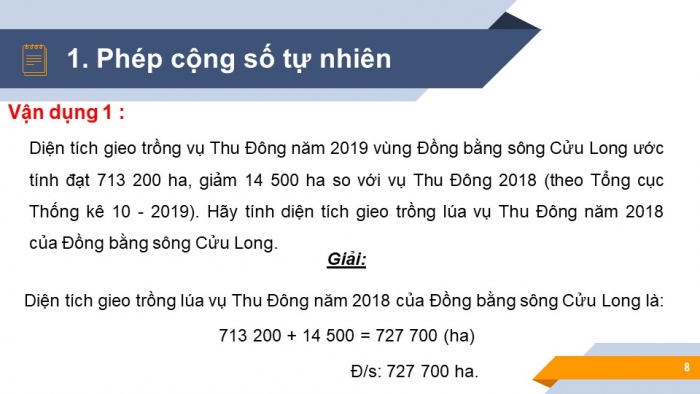 1. Phép cộng số tự nhiên

Vận dụng 1 :

Diện tích gieo trồng vụ Thu Đông năm 2019 vùng Đồng bằng sông Cửu Long ước tính đạt 713 200 ha, giảm 14 500 ha so với vụ Thu Đông 2018 (theo Tổng cục Thống kê 10 - 2019). Hãy tính diện tích gieo trồng lúa vụ Thu Đông năm 2018 của Đồng bằng sông Cửu Long.

Giải:

Diện tích gieo trồng lúa vụ Thu Đông năm 2018 của Đồng bằng sông Cửu Long là:

713 200 + 14 500 = 727 700 (ha)

Đ/s: 727 700 ha.

8